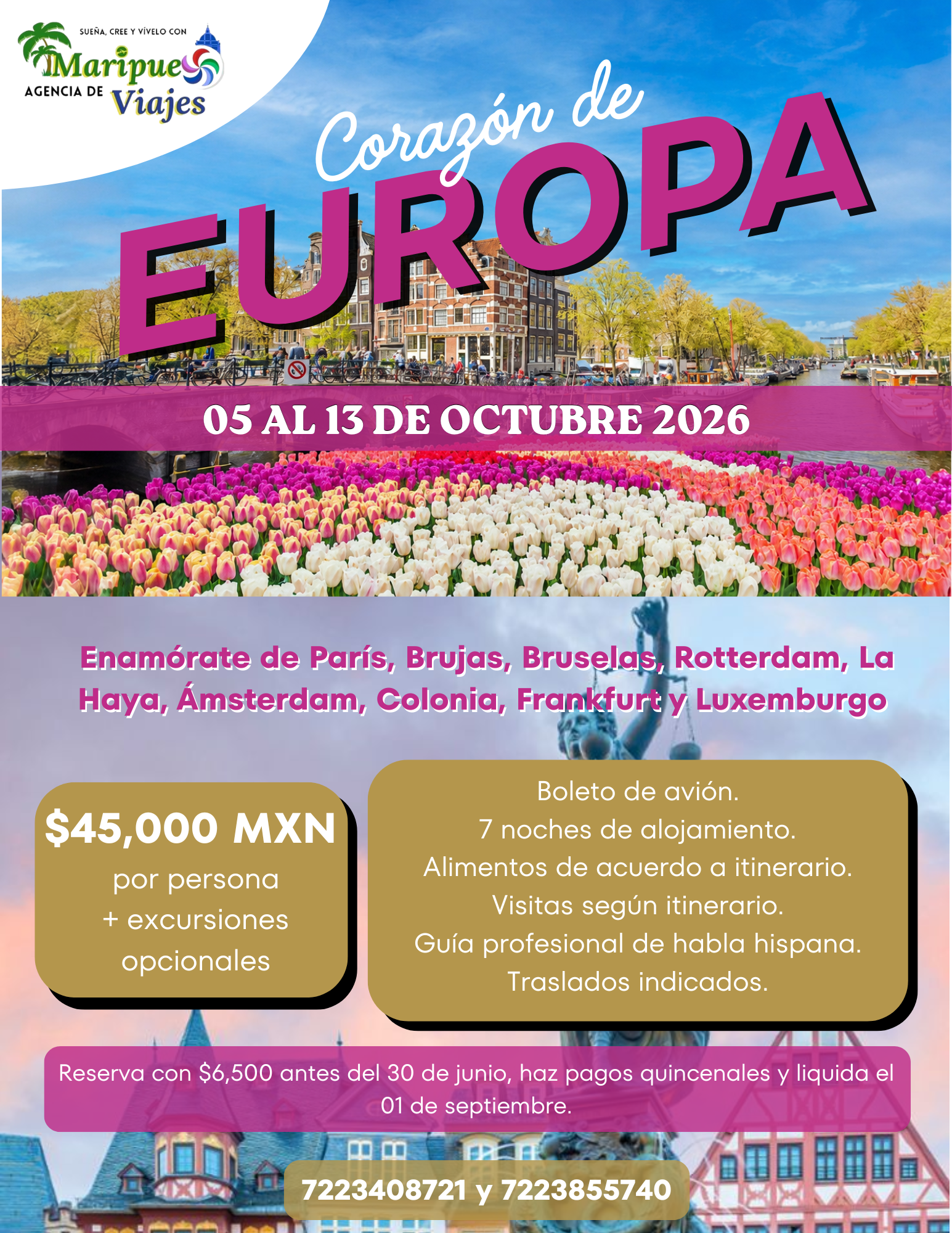 SUEÑA, CREE Y VÍVELO CON
Maripue
AGENCIA DE Viajes

Corazón de
EUROPA

05 AL 13 DE OCTUBRE 2026

Enamórate de París, Brujas, Bruselas, Rotterdam, La Haya, Ámsterdam, Colonia, Frankfurt y Luxemburgo

$45,000 MXN
por persona
+ excursiones opcionales

Boleto de avión.
7 noches de alojamiento.
Alimentos de acuerdo a itinerario.
Visitas según itinerario.
Guía profesional de habla hispana.
Traslados indicados.

Reserva con $6,500 antes del 30 de junio, haz pagos quincenales y liquida el 01 de septiembre.

7223408721 y 7223855740